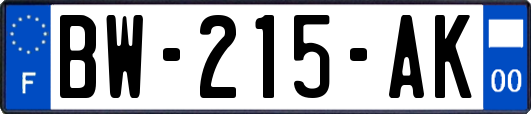 F
BW-215-AK
00